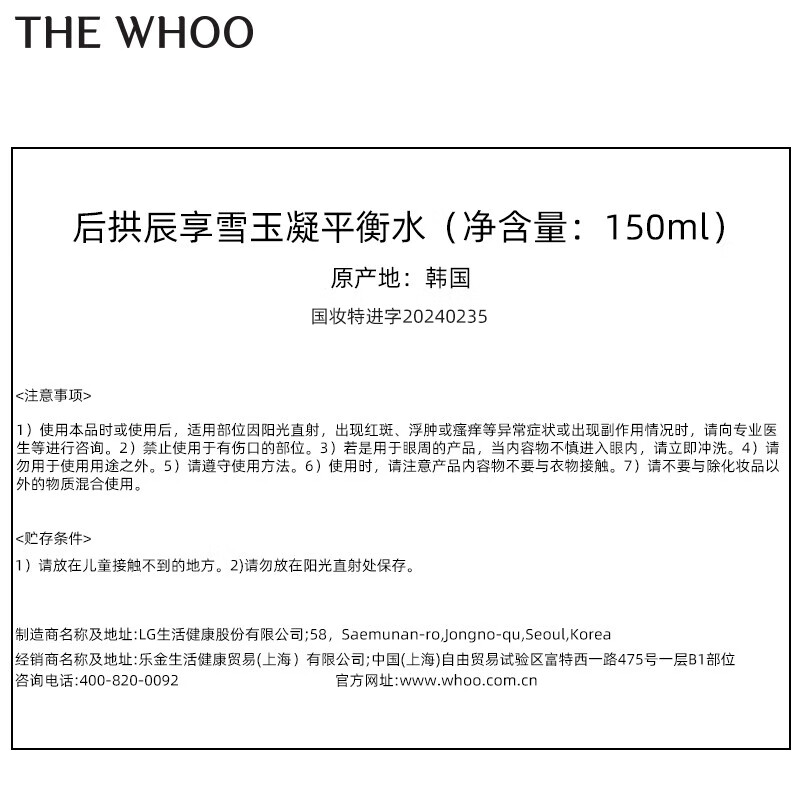 THE WHOO

后拱辰享雪玉凝平衡水（净含量：150ml）

原产地：韩国

国妆特进字20240235

<注意事项>

1）使用本品时或使用后，适用部位因阳光直射，出现红斑、浮肿或瘙痒等异常症状或出现副作用情况时，请向专业医生等进行咨询。2）禁止使用于有伤口的部位。3）若是用于眼周的产品，当内容物不慎进入眼内，请立即冲洗。4）请勿用于使用用途之外。5）请遵守使用方法。6）使用时，请注意产品内容物不要与衣物接触。7）请不要与除化妆品以外的物质混合使用。

<贮存条件>

1）请放在儿童接触不到的地方。2)请勿放在阳光直射处保存。

制造商名称及地址:LG生活健康股份有限公司;58，Saemunan-ro,Jongno-qu,Seoul,Korea
经销商名称及地址:乐金生活健康贸易(上海）有限公司;中国(上海)自由贸易试验区富特西一路475号一层B1部位
咨询电话:400-820-0092 官方网址:www.whoo.com.cn